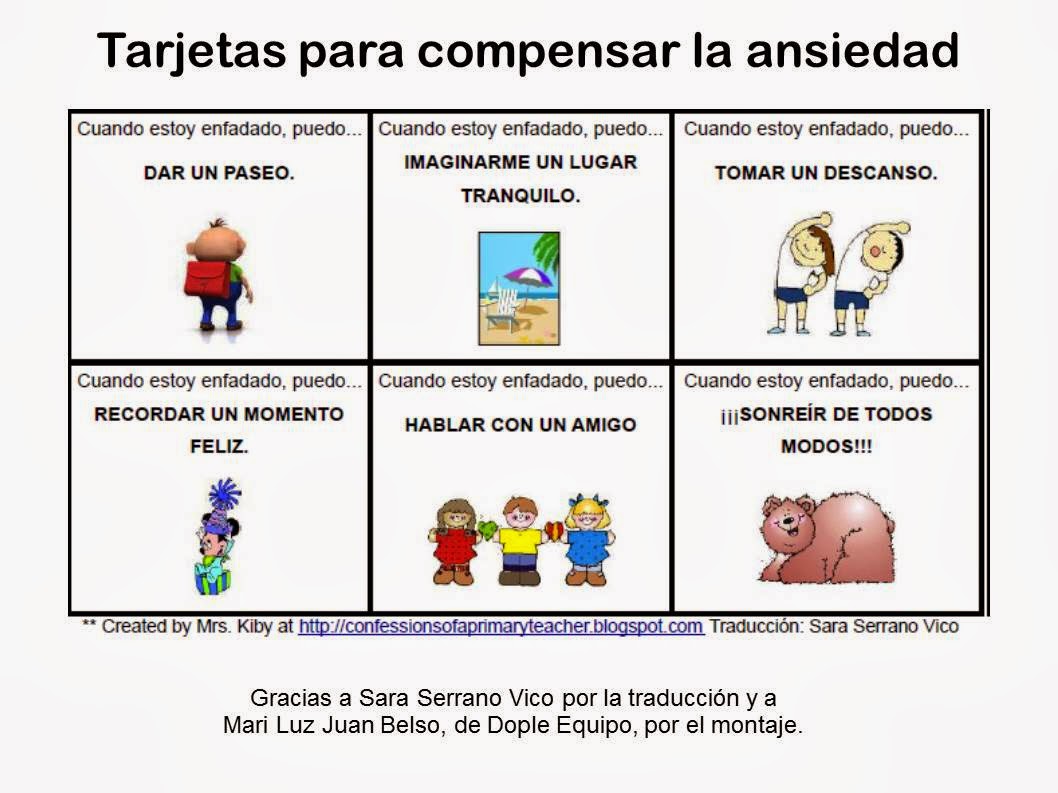 Tarjetas para compensar la ansiedad

| Cuando estoy enfadado, puedo... DAR UN PASEO. | Cuando estoy enfadado, puedo... IMAGINARME UN LUGAR TRANQUILO. | Cuando estoy enfadado, puedo... TOMAR UN DESCANSO. |
|---|---|---|
| Cuando estoy enfadado, puedo... RECORDAR UN MOMENTO FELIZ. | Cuando estoy enfadado, puedo... HABLAR CON UN AMIGO | Cuando estoy enfadado, puedo... ¡¡¡SONREÍR DE TODOS MODOS!!! |

** Created by Mrs. Kiby at http://confessionsofaprimaryteacher.blogspot.com Traducción: Sara Serrano Vico

Gracias a Sara Serrano Vico por la traducción y a Mari Luz Juan Belso, de Dople Equipo, por el montaje.